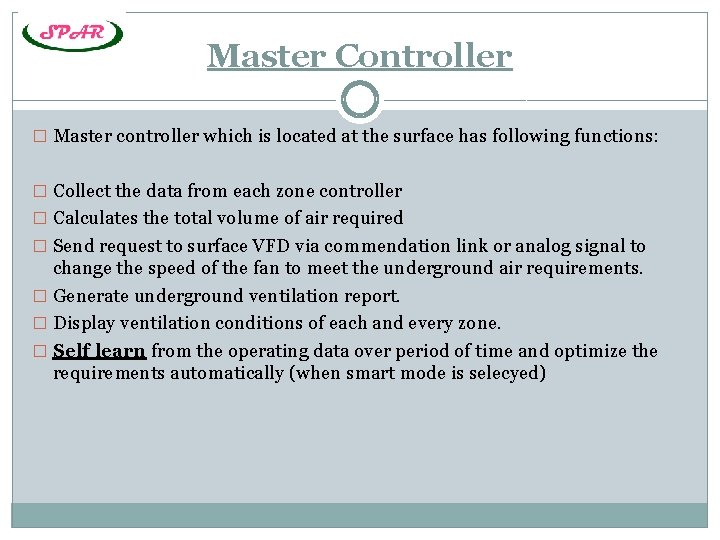 SPAR

Master Controller

□ Master controller which is located at the surface has following functions:

□ Collect the data from each zone controller
□ Calculates the total volume of air required
□ Send request to surface VFD via commendation link or analog signal to change the speed of the fan to meet the underground air requirements.
□ Generate underground ventilation report.
□ Display ventilation conditions of each and every zone.
□ Self learn from the operating data over period of time and optimize the requirements automatically (when smart mode is selecyed)